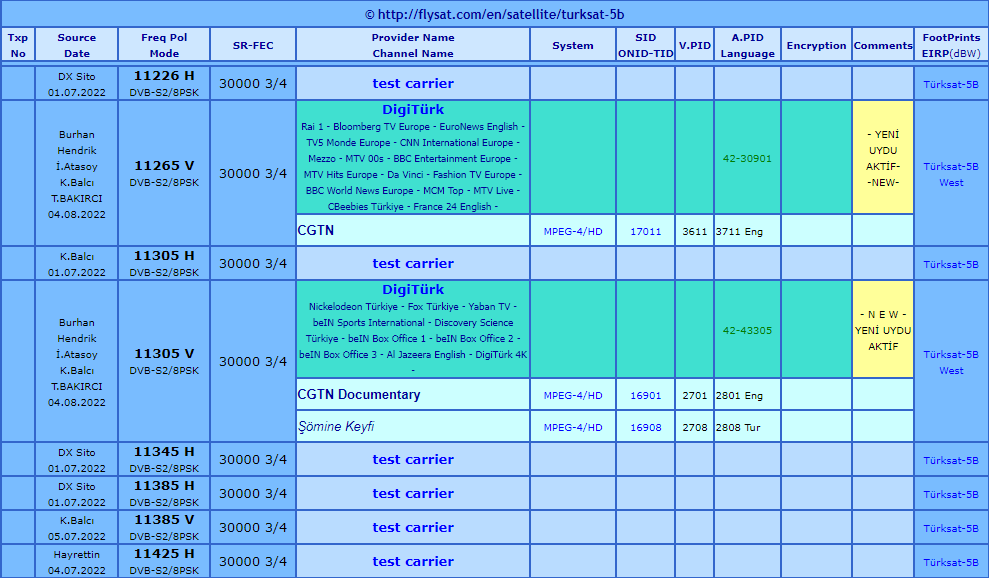 © http://flysat.com/en/satellite/turksat-5b

| Txp No | Source Date | Freq Pol Mode | SR-FEC | Provider Name Channel Name | System | SID ONID-TID | V.PID | A.PID Language | Encryption | Comments | FootPrints EIRP(dBW) |
|---|---|---|---|---|---|---|---|---|---|---|---|
| | DX Sito 01.07.2022 | 11226 H DVB-S2/8PSK | 30000 3/4 | test carrier | | | | | | | Türksat-5B |
| | Burhan Hendrik İ.Atasoy K.Balcı T.BAKIRCI 04.08.2022 | 11265 V DVB-S2/8PSK | 30000 3/4 | DigiTürk Rai 1 - Bloomberg TV Europe - EuroNews English - TV5 Monde Europe - CNN International Europe - Mezzo - MTV 00s - BBC Entertainment Europe - MTV Hits Europe - Da Vinci - Fashion TV Europe - BBC World News Europe - MCM Top - MTV Live - CBeebies Türkiye - France 24 English - | | | | 42-30901 | | - YENİ UYDU AKTİF- -NEW- | Türksat-5B West |
| | | | | CGTN | MPEG-4/HD | 17011 | 3611 | 3711 Eng | | | |
| | K.Balcı 01.07.2022 | 11305 H DVB-S2/8PSK | 30000 3/4 | test carrier | | | | | | | Türksat-5B |
| | Burhan Hendrik İ.Atasoy K.Balcı T.BAKIRCI 04.08.2022 | 11305 V DVB-S2/8PSK | 30000 3/4 | DigiTürk Nickelodeon Türkiye - Fox Türkiye - Yaban TV - beIN Sports International - Discovery Science Türkiye - beIN Box Office 1 - beIN Box Office 2 - beIN Box Office 3 - Al Jazeera English - DigiTürk 4K - | | | | 42-43305 | | - N E W - YENİ UYDU AKTİF | Türksat-5B West |
| | | | | CGTN Documentary | MPEG-4/HD | 16901 | 2701 | 2801 Eng | | | |
| | | | | Şömine Keyfi | MPEG-4/HD | 16908 | 2708 | 2808 Tur | | | |
| | DX Sito 01.07.2022 | 11345 H DVB-S2/8PSK | 30000 3/4 | test carrier | | | | | | | Türksat-5B |
| | DX Sito 01.07.2022 | 11385 H DVB-S2/8PSK | 30000 3/4 | test carrier | | | | | | | Türksat-5B |
| | K.Balcı 05.07.2022 | 11385 V DVB-S2/8PSK | 30000 3/4 | test carrier | | | | | | | Türksat-5B |
| | Hayrettin 04.07.2022 | 11425 H DVB-S2/8PSK | 30000 3/4 | test carrier | | | | | | | Türksat-5B |